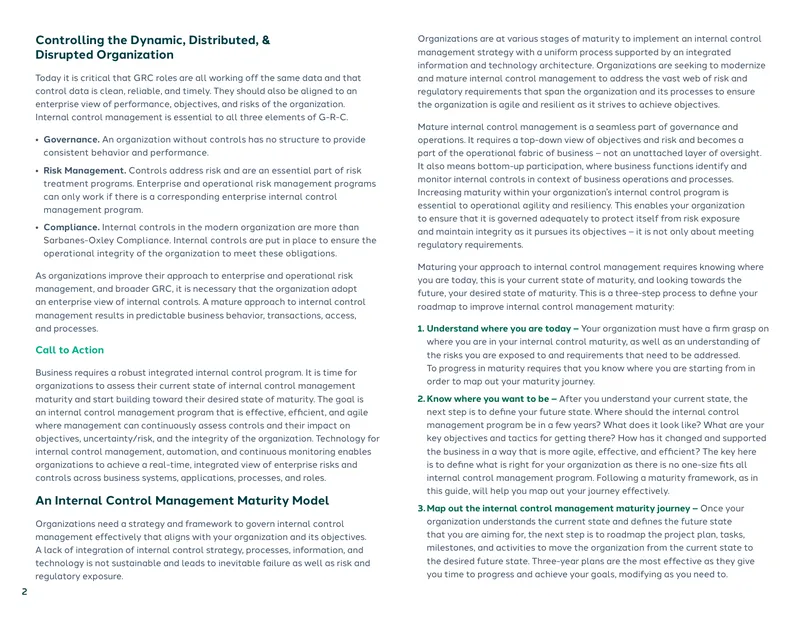 Controlling the Dynamic, Distributed, & Disrupted Organization

Today it is critical that GRC roles are all working off the same data and that control data is clean, reliable, and timely. They should also be aligned to an enterprise view of performance, objectives, and risks of the organization. Internal control management is essential to all three elements of G-R-C.

• Governance. An organization without controls has no structure to provide consistent behavior and performance.

• Risk Management. Controls address risk and are an essential part of risk treatment programs. Enterprise and operational risk management programs can only work if there is a corresponding enterprise internal control management program.

• Compliance. Internal controls in the modern organization are more than Sarbanes-Oxley Compliance. Internal controls are put in place to ensure the operational integrity of the organization to meet these obligations.

As organizations improve their approach to enterprise and operational risk management, and broader GRC, it is necessary that the organization adopt an enterprise view of internal controls. A mature approach to internal control management results in predictable business behavior, transactions, access, and processes.

Call to Action

Business requires a robust integrated internal control program. It is time for organizations to assess their current state of internal control management maturity and start building toward their desired state of maturity. The goal is an internal control management program that is effective, efficient, and agile where management can continuously assess controls and their impact on objectives, uncertainty/risk, and the integrity of the organization. Technology for internal control management, automation, and continuous monitoring enables organizations to achieve a real-time, integrated view of enterprise risks and controls across business systems, applications, processes, and roles.

An Internal Control Management Maturity Model

Organizations need a strategy and framework to govern internal control management effectively that aligns with your organization and its objectives. A lack of integration of internal control strategy, processes, information, and technology is not sustainable and leads to inevitable failure as well as risk and regulatory exposure.

2

Organizations are at various stages of maturity to implement an internal control management strategy with a uniform process supported by an integrated information and technology architecture. Organizations are seeking to modernize and mature internal control management to address the vast web of risk and regulatory requirements that span the organization and its processes to ensure the organization is agile and resilient as it strives to achieve objectives.

Mature internal control management is a seamless part of governance and operations. It requires a top-down view of objectives and risk and becomes a part of the operational fabric of business – not an unattached layer of oversight. It also means bottom-up participation, where business functions identify and monitor internal controls in context of business operations and processes. Increasing maturity within your organization's internal control program is essential to operational agility and resiliency. This enables your organization to ensure that it is governed adequately to protect itself from risk exposure and maintain integrity as it pursues its objectives – it is not only about meeting regulatory requirements.

Maturing your approach to internal control management requires knowing where you are today, this is your current state of maturity, and looking towards the future, your desired state of maturity. This is a three-step process to define your roadmap to improve internal control management maturity:

1. Understand where you are today – Your organization must have a firm grasp on where you are in your internal control maturity, as well as an understanding of the risks you are exposed to and requirements that need to be addressed. To progress in maturity requires that you know where you are starting from in order to map out your maturity journey.

2. Know where you want to be – After you understand your current state, the next step is to define your future state. Where should the internal control management program be in a few years? What does it look like? What are your key objectives and tactics for getting there? How has it changed and supported the business in a way that is more agile, effective, and efficient? The key here is to define what is right for your organization as there is no one-size fits all internal control management program. Following a maturity framework, as in this guide, will help you map out your journey effectively.

3. Map out the internal control management maturity journey – Once your organization understands the current state and defines the future state that you are aiming for, the next step is to roadmap the project plan, tasks, milestones, and activities to move the organization from the current state to the desired future state. Three-year plans are the most effective as they give you time to progress and achieve your goals, modifying as you need to.